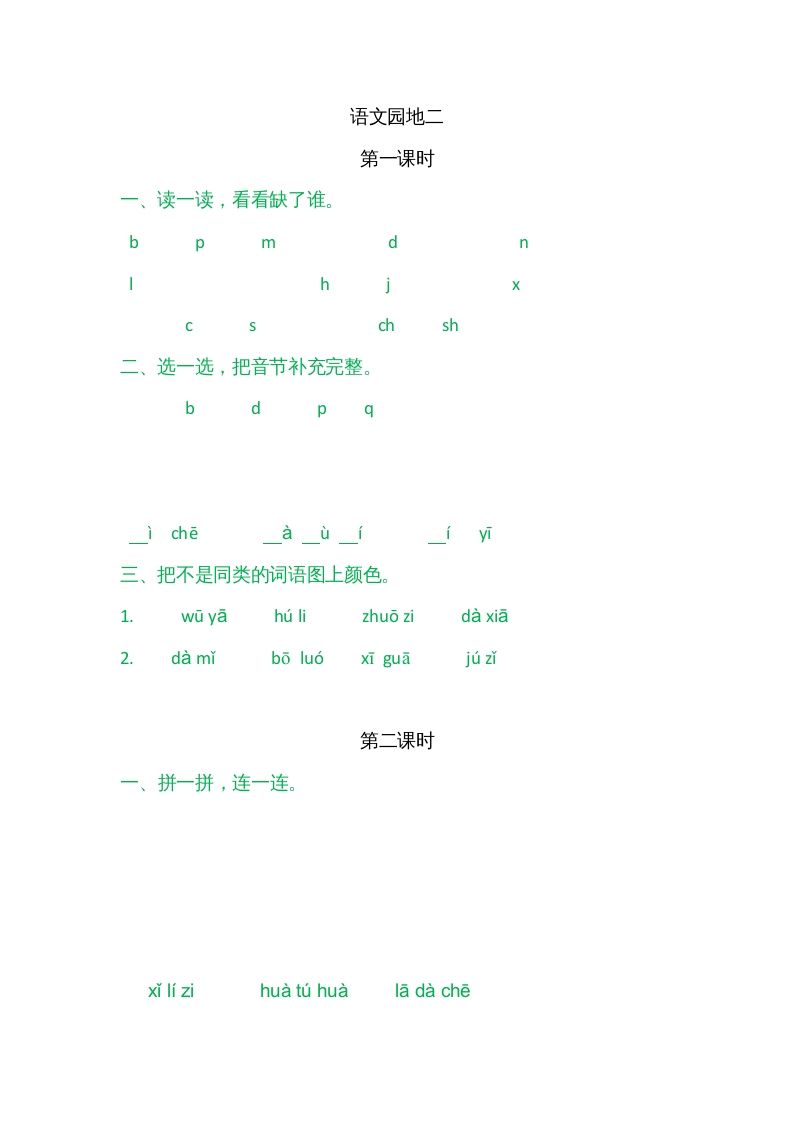 语文园地二

第一课时

一、读一读，看看缺了谁。

b p m d n

l h j x

c s ch sh

二、选一选，把音节补充完整。

b d p q

__ì chē __à __ù __í __í yī

三、把不是同类的词语图上颜色。

1. wū yā hú li zhuō zi dà xiā

2. dà mǐ bō luó xī guā jú zǐ

第二课时

一、拼一拼，连一连。

xǐ lí zi huà tú huà lā dà chē